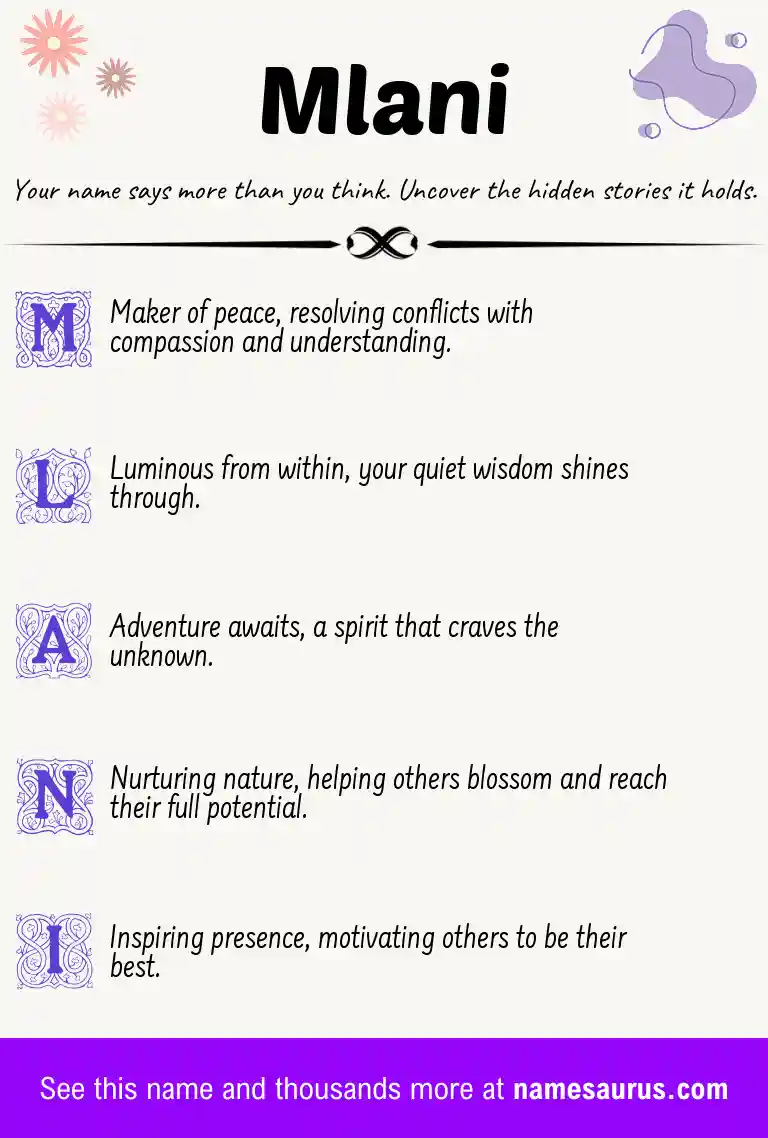 Mlani

Your name says more than you think. Uncover the hidden stories it holds.

M Maker of peace, resolving conflicts with compassion and understanding.

L Luminous from within, your quiet wisdom shines through.

A Adventure awaits, a spirit that craves the unknown.

N Nurturing nature, helping others blossom and reach their full potential.

I Inspiring presence, motivating others to be their best.

See this name and thousands more at namesaurus.com